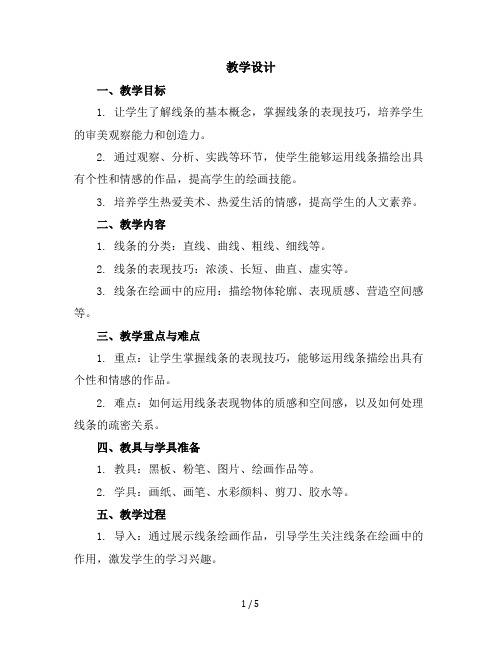 教学设计

一、教学目标

1. 让学生了解线条的基本概念，掌握线条的表现技巧，培养学生的审美观察能力和创造力。

2. 通过观察、分析、实践等环节，使学生能够运用线条描绘出具有个性和情感的作品，提高学生的绘画技能。

3. 培养学生热爱美术、热爱生活的情感，提高学生的人文素养。

二、教学内容

1. 线条的分类：直线、曲线、粗线、细线等。

2. 线条的表现技巧：浓淡、长短、曲直、虚实等。

3. 线条在绘画中的应用：描绘物体轮廓、表现质感、营造空间感等。

三、教学重点与难点

1. 重点：让学生掌握线条的表现技巧，能够运用线条描绘出具有个性和情感的作品。

2. 难点：如何运用线条表现物体的质感和空间感，以及如何处理线条的疏密关系。

四、教具与学具准备

1. 教具：黑板、粉笔、图片、绘画作品等。

2. 学具：画纸、画笔、水彩颜料、剪刀、胶水等。

五、教学过程

1. 导入：通过展示线条绘画作品，引导学生关注线条在绘画中的作用，激发学生的学习兴趣。

1 / 5